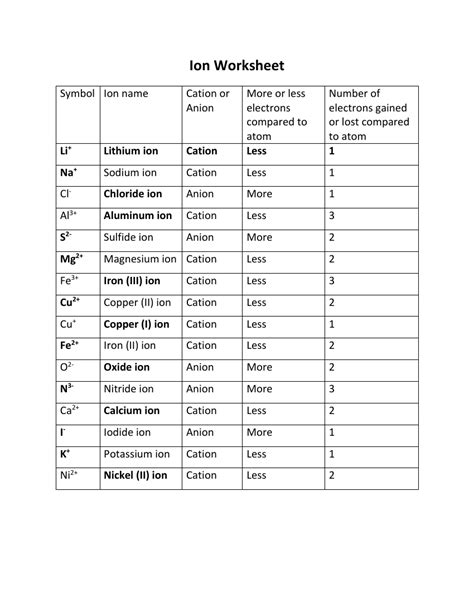 Ion Worksheet

| Symbol | Ion name | Cation or Anion | More or less electrons compared to atom | Number of electrons gained or lost compared to atom |
|---|---|---|---|---|
| $Li^+$ | Lithium ion | Cation | Less | 1 |
| $Na^+$ | Sodium ion | Cation | Less | 1 |
| $Cl^-$ | Chloride ion | Anion | More | 1 |
| $Al^{3+}$ | Aluminum ion | Cation | Less | 3 |
| $S^{2-}$ | Sulfide ion | Anion | More | 2 |
| $Mg^{2+}$ | Magnesium ion | Cation | Less | 2 |
| $Fe^{3+}$ | Iron (III) ion | Cation | Less | 3 |
| $Cu^{2+}$ | Copper (II) ion | Cation | Less | 2 |
| $Cu^+$ | Copper (I) ion | Cation | Less | 1 |
| $Fe^{2+}$ | Iron (II) ion | Cation | Less | 2 |
| $O^{2-}$ | Oxide ion | Anion | More | 2 |
| $N^{3-}$ | Nitride ion | Anion | More | 3 |
| $Ca^{2+}$ | Calcium ion | Cation | Less | 2 |
| $I^-$ | Iodide ion | Anion | More | 1 |
| $K^+$ | Potassium ion | Cation | Less | 1 |
| $Ni^{2+}$ | Nickel (II) ion | Cation | Less | 2 |